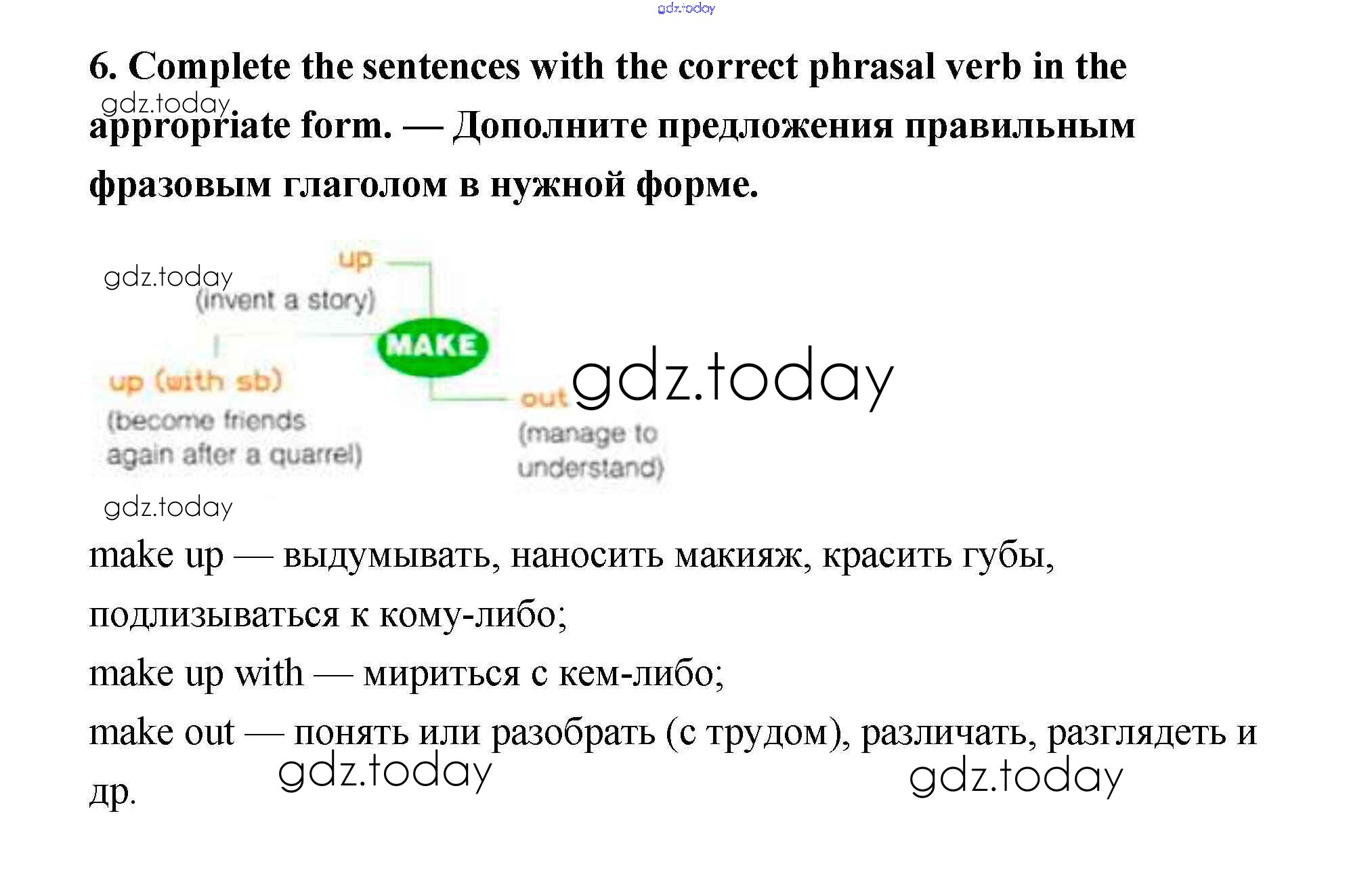 6. Complete the sentences with the correct phrasal verb in the appropriate form. — Дополните предложения правильным фразовым глаголом в нужной форме.

up
(invent a story)
MAKE
up (with sb)
(become friends again after a quarrel)
out
(manage to understand)

make up — выдумывать, наносить макияж, красить губы, подлизываться к кому-либо;

make up with — мириться с кем-либо;

make out — понять или разобрать (с трудом), различать, разглядеть и др.

gdz.today